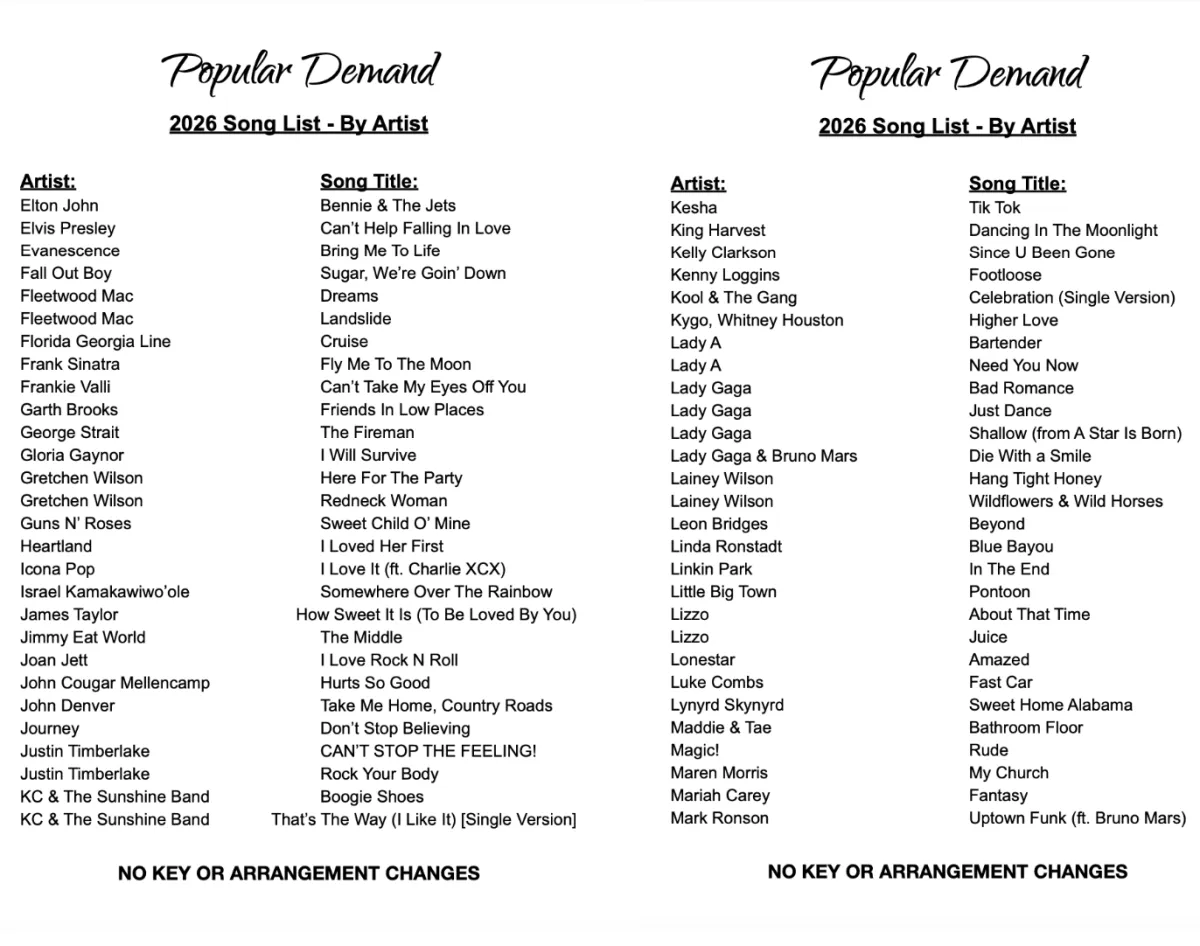 Popular Demand

2026 Song List - By Artist

| Artist: | Song Title: |
|---|---|
| Elton John | Bennie & The Jets |
| Elvis Presley | Can't Help Falling In Love |
| Evanescence | Bring Me To Life |
| Fall Out Boy | Sugar, We're Goin' Down |
| Fleetwood Mac | Dreams |
| Fleetwood Mac | Landslide |
| Florida Georgia Line | Cruise |
| Frank Sinatra | Fly Me To The Moon |
| Frankie Valli | Can't Take My Eyes Off You |
| Garth Brooks | Friends In Low Places |
| George Strait | The Fireman |
| Gloria Gaynor | I Will Survive |
| Gretchen Wilson | Here For The Party |
| Gretchen Wilson | Redneck Woman |
| Guns N' Roses | Sweet Child O' Mine |
| Heartland | I Loved Her First |
| Icona Pop | I Love It (ft. Charlie XCX) |
| Israel Kamakawiwo'ole | Somewhere Over The Rainbow |
| James Taylor | How Sweet It Is (To Be Loved By You) |
| Jimmy Eat World | The Middle |
| Joan Jett | I Love Rock N Roll |
| John Cougar Mellencamp | Hurts So Good |
| John Denver | Take Me Home, Country Roads |
| Journey | Don't Stop Believing |
| Justin Timberlake | CAN'T STOP THE FEELING! |
| Justin Timberlake | Rock Your Body |
| KC & The Sunshine Band | Boogie Shoes |
| KC & The Sunshine Band | That's The Way (I Like It) [Single Version] |

NO KEY OR ARRANGEMENT CHANGES

Popular Demand

2026 Song List - By Artist

| Artist: | Song Title: |
|---|---|
| Kesha | Tik Tok |
| King Harvest | Dancing In The Moonlight |
| Kelly Clarkson | Since U Been Gone |
| Kenny Loggins | Footloose |
| Kool & The Gang | Celebration (Single Version) |
| Kygo, Whitney Houston | Higher Love |
| Lady A | Bartender |
| Lady A | Need You Now |
| Lady Gaga | Bad Romance |
| Lady Gaga | Just Dance |
| Lady Gaga | Shallow (from A Star Is Born) |
| Lady Gaga & Bruno Mars | Die With a Smile |
| Lainey Wilson | Hang Tight Honey |
| Lainey Wilson | Wildflowers & Wild Horses |
| Leon Bridges | Beyond |
| Linda Ronstadt | Blue Bayou |
| Linkin Park | In The End |
| Little Big Town | Pontoon |
| Lizzo | About That Time |
| Lizzo | Juice |
| Lonestar | Amazed |
| Luke Combs | Fast Car |
| Lynyrd Skynyrd | Sweet Home Alabama |
| Maddie & Tae | Bathroom Floor |
| Magic! | Rude |
| Maren Morris | My Church |
| Mariah Carey | Fantasy |
| Mark Ronson | Uptown Funk (ft. Bruno Mars) |

NO KEY OR ARRANGEMENT CHANGES